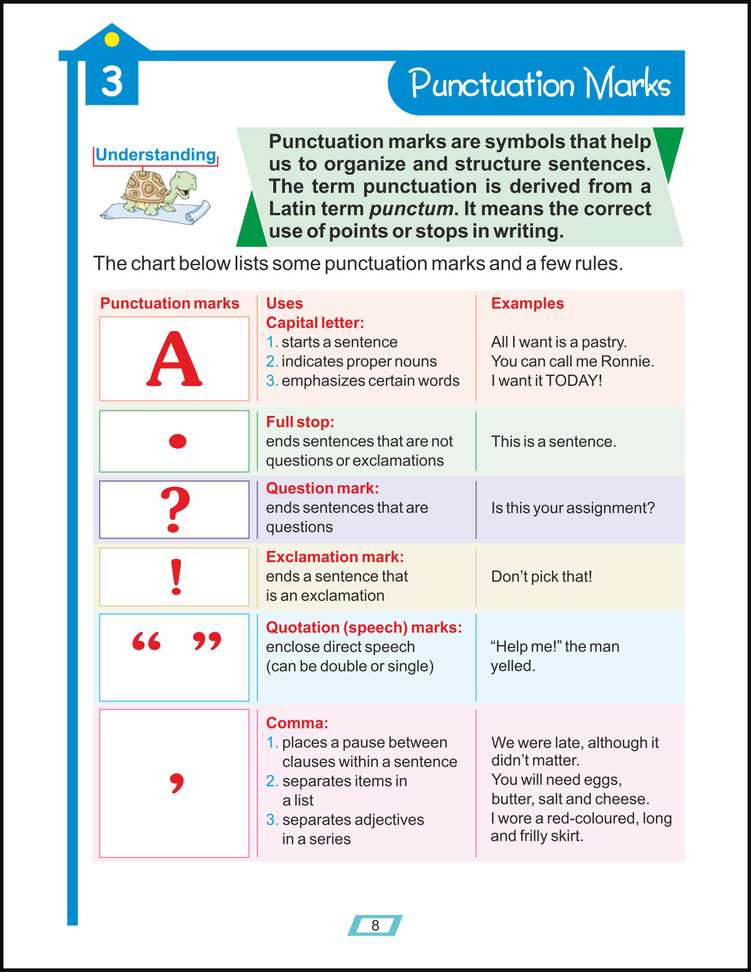 3

Punctuation Marks

Understanding

Punctuation marks are symbols that help us to organize and structure sentences. The term punctuation is derived from a Latin term punctum. It means the correct use of points or stops in writing.

The chart below lists some punctuation marks and a few rules.

| Punctuation marks | Uses | Examples |
|---|---|---|
| A | Capital letter: 1. starts a sentence 2. indicates proper nouns 3. emphasizes certain words | All I want is a pastry. You can call me Ronnie. I want it TODAY! |
| . | Full stop: ends sentences that are not questions or exclamations | This is a sentence. |
| ? | Question mark: ends sentences that are questions | Is this your assignment? |
| ! | Exclamation mark: ends a sentence that is an exclamation | Don't pick that! |
| " " | Quotation (speech) marks: enclose direct speech (can be double or single) | "Help me!" the man yelled. |
| , | Comma: 1. places a pause between clauses within a sentence 2. separates items in a list 3. separates adjectives in a series | We were late, although it didn't matter. You will need eggs, butter, salt and cheese. I wore a red-coloured, long and frilly skirt. |

8